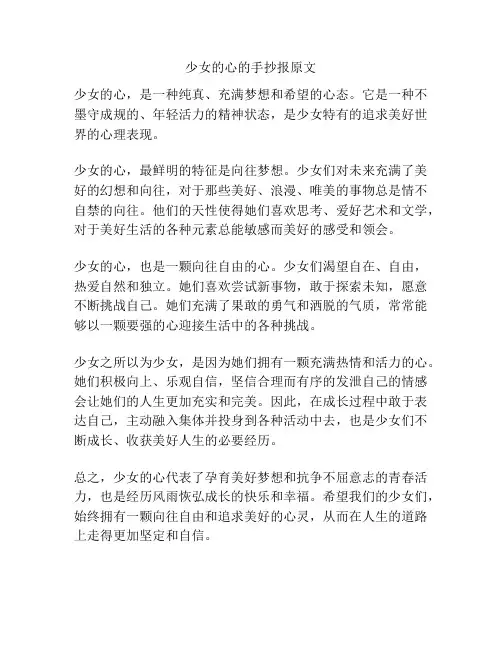 少女的心的手抄报原文

少女的心，是一种纯真、充满梦想和希望的心态。它是一种不墨守成规的、年轻活力的精神状态，是少女特有的追求美好世界的心理表现。

少女的心，最鲜明的特征是向往梦想。少女们对未来充满了美好的幻想和向往，对于那些美好、浪漫、唯美的事物总是情不自禁的向往。他们的天性使得她们喜欢思考、爱好艺术和文学，对于美好生活的各种元素总能敏感而美好的感受和领会。

少女的心，也是一颗向往自由的心。少女们渴望自在、自由，热爱自然和独立。她们喜欢尝试新事物，敢于探索未知，愿意不断挑战自己。她们充满了果敢的勇气和洒脱的气质，常常能够以一颗要强的心迎接生活中的各种挑战。

少女之所以为少女，是因为她们拥有一颗充满热情和活力的心。她们积极向上、乐观自信，坚信合理而有序的发泄自己的情感会让她们的人生更加充实和完美。因此，在成长过程中敢于表达自己，主动融入集体并投身到各种活动中去，也是少女们不断成长、收获美好人生的必要经历。

总之，少女的心代表了孕育美好梦想和抗争不屈意志的青春活力，也是经历风雨恢弘成长的快乐和幸福。希望我们的少女们，始终拥有一颗向往自由和追求美好的心灵，从而在人生的道路上走得更加坚定和自信。